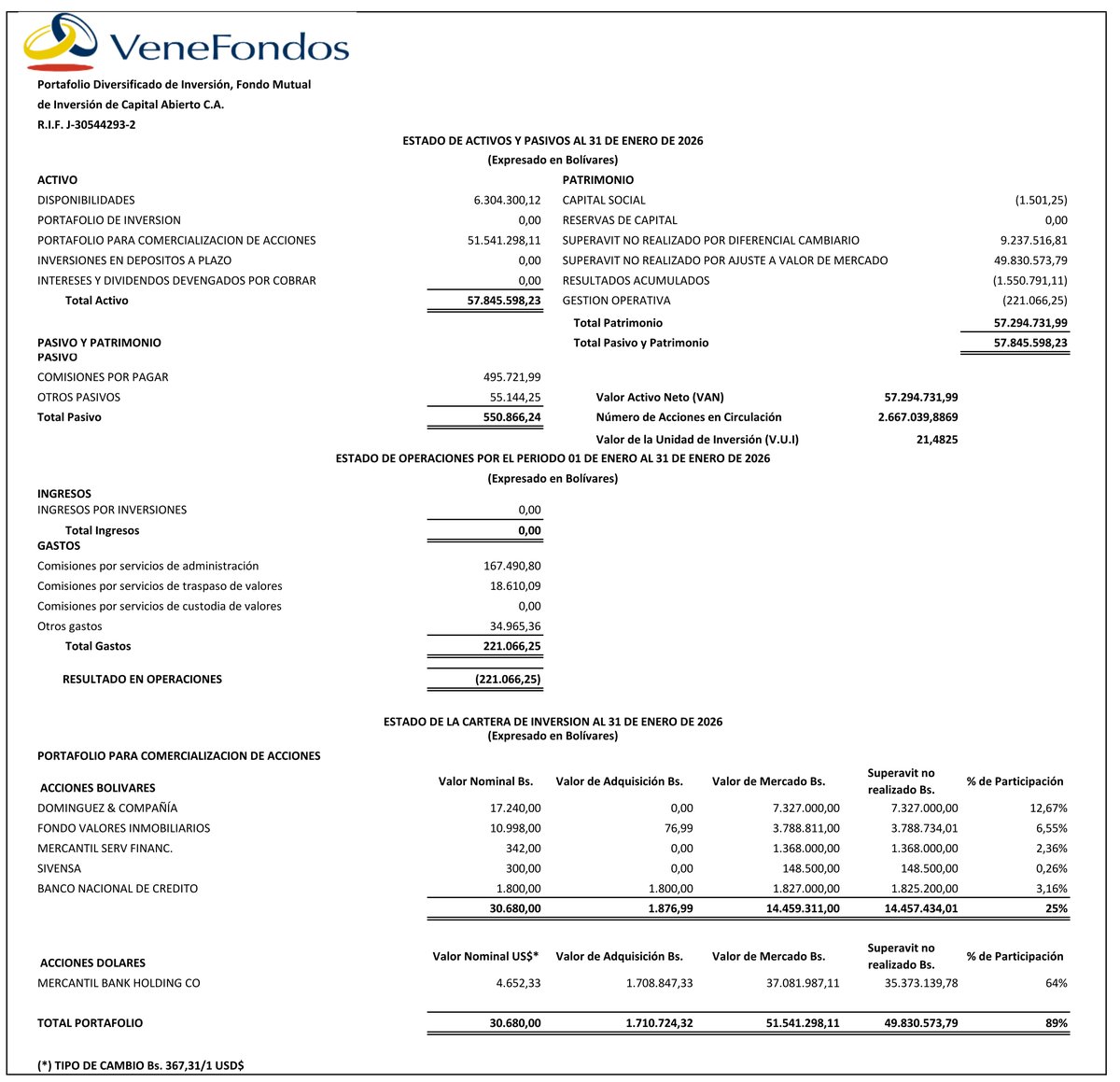 VeneFondos

Portafolio Diversificado de Inversión, Fondo Mutual
de Inversión de Capital Abierto C.A.
R.I.F. J-30544293-2

ESTADO DE ACTIVOS Y PASIVOS AL 31 DE ENERO DE 2026
(Expresado en Bolívares)

ACTIVO
DISPONIBILIDADES 6.304.300,12
PORTAFOLIO DE INVERSION 0,00
PORTAFOLIO PARA COMERCIALIZACION DE ACCIONES 51.541.298,11
INVERSIONES EN DEPOSITOS A PLAZO 0,00
INTERESES Y DIVIDENDOS DEVENGADOS POR COBRAR 0,00
Total Activo 57.845.598,23

PASIVO Y PATRIMONIO
PASIVO
COMISIONES POR PAGAR 495.721,99
OTROS PASIVOS 55.144,25
Total Pasivo 550.866,24

PATRIMONIO
CAPITAL SOCIAL (1.501,25)
RESERVAS DE CAPITAL 0,00
SUPERAVIT NO REALIZADO POR DIFERENCIAL CAMBIARIO 9.237.516,81
SUPERAVIT NO REALIZADO POR AJUSTE A VALOR DE MERCADO 49.830.573,79
RESULTADOS ACUMULADOS (1.550.791,11)
GESTION OPERATIVA (221.066,25)
Total Patrimonio 57.294.731,99
Total Pasivo y Patrimonio 57.845.598,23

Valor Activo Neto (VAN) 57.294.731,99
Número de Acciones en Circulación 2.667.039,8869
Valor de la Unidad de Inversión (V.U.I) 21,4825

ESTADO DE OPERACIONES POR EL PERIODO 01 DE ENERO AL 31 DE ENERO DE 2026
(Expresado en Bolívares)

INGRESOS
INGRESOS POR INVERSIONES 0,00
Total Ingresos 0,00
GASTOS
Comisiones por servicios de administración 167.490,80
Comisiones por servicios de traspaso de valores 18.610,09
Comisiones por servicios de custodia de valores 0,00
Otros gastos 34.965,36
Total Gastos 221.066,25

RESULTADO EN OPERACIONES (221.066,25)

ESTADO DE LA CARTERA DE INVERSION AL 31 DE ENERO DE 2026
(Expresado en Bolívares)

PORTAFOLIO PARA COMERCIALIZACION DE ACCIONES

| ACCIONES BOLIVARES | Valor Nominal Bs. | Valor de Adquisición Bs. | Valor de Mercado Bs. | Superavit no realizado Bs. | % de Participación |
|---|---|---|---|---|---|
| DOMINGUEZ & COMPAÑÍA | 17.240,00 | 0,00 | 7.327.000,00 | 7.327.000,00 | 12,67% |
| FONDO VALORES INMOBILIARIOS | 10.998,00 | 76,99 | 3.788.811,00 | 3.788.734,01 | 6,55% |
| MERCANTIL SERV FINANC. | 342,00 | 0,00 | 1.368.000,00 | 1.368.000,00 | 2,36% |
| SIVENSA | 300,00 | 0,00 | 148.500,00 | 148.500,00 | 0,26% |
| BANCO NACIONAL DE CREDITO | 1.800,00 | 1.800,00 | 1.827.000,00 | 1.825.200,00 | 3,16% |
| | 30.680,00 | 1.876,99 | 14.459.311,00 | 14.457.434,01 | 25% |

| ACCIONES DOLARES | Valor Nominal US$* | Valor de Adquisición Bs. | Valor de Mercado Bs. | Superavit no realizado Bs. | % de Participación |
|---|---|---|---|---|---|
| MERCANTIL BANK HOLDING CO | 4.652,33 | 1.708.847,33 | 37.081.987,11 | 35.373.139,78 | 64% |
| TOTAL PORTAFOLIO | 30.680,00 | 1.710.724,32 | 51.541.298,11 | 49.830.573,79 | 89% |

(*) TIPO DE CAMBIO Bs. 367,31/1 USD$